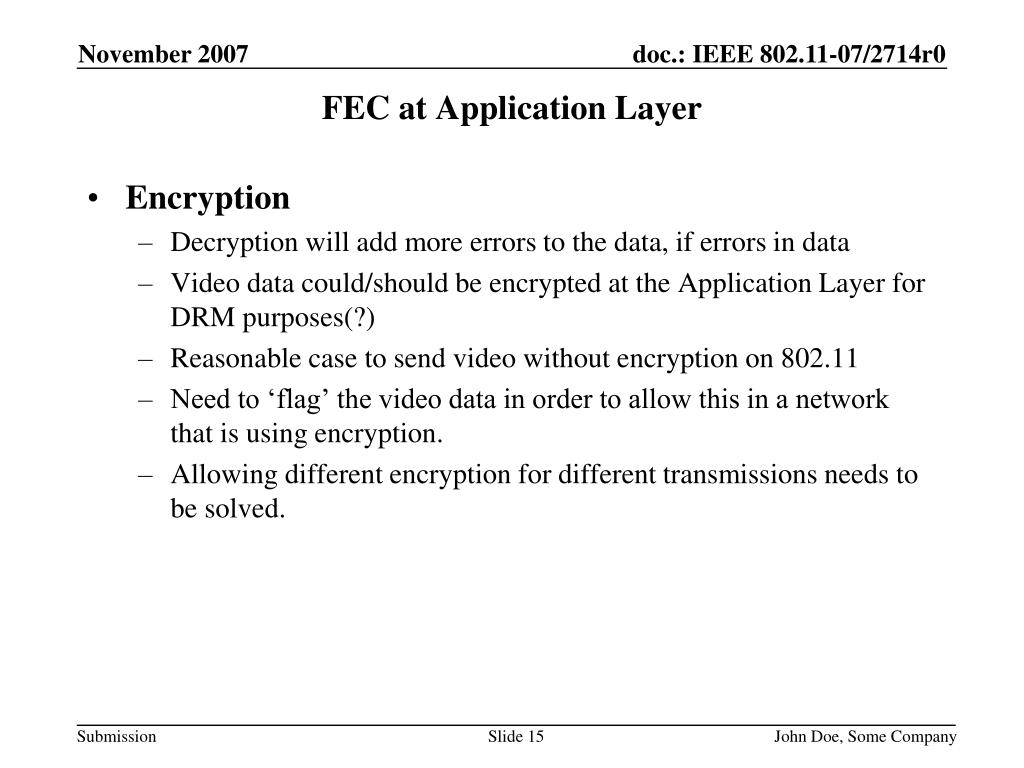 November 2007

doc.: IEEE 802.11-07/2714r0

FEC at Application Layer

• Encryption
 – Decryption will add more errors to the data, if errors in data
 – Video data could/should be encrypted at the Application Layer for DRM purposes(?)
 – Reasonable case to send video without encryption on 802.11
 – Need to ‘flag’ the video data in order to allow this in a network that is using encryption.
 – Allowing different encryption for different transmissions needs to be solved.

Submission

Slide 15

John Doe, Some Company